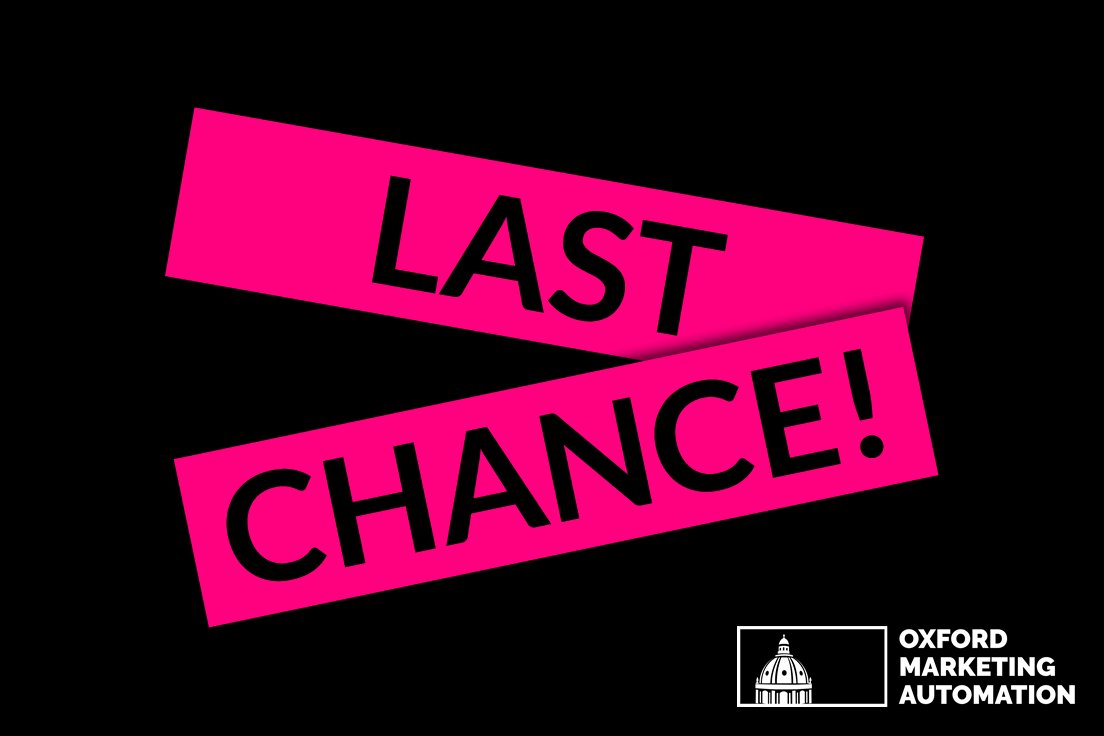 LAST
CHANCE!

OXFORD
MARKETING
AUTOMATION